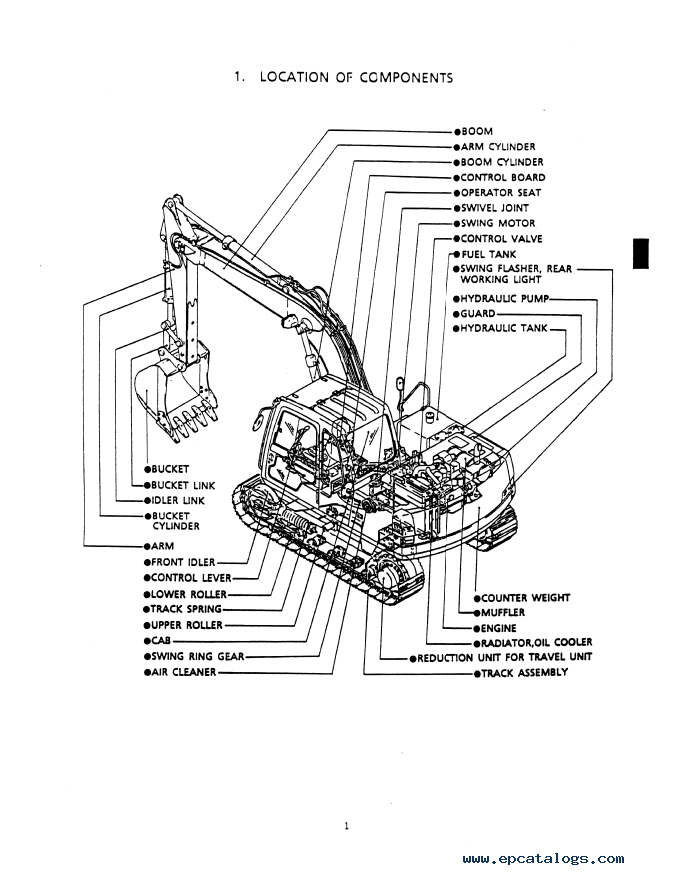 1. LOCATION OF COMPONENTS

●BOOM
●ARM CYLINDER
●BOOM CYLINDER
●CONTROL BOARD
●OPERATOR SEAT
●SWIVEL JOINT
●SWING MOTOR
●CONTROL VALVE
●FUEL TANK
●SWING FLASHER, REAR WORKING LIGHT
●HYDRAULIC PUMP
●GUARD
●HYDRAULIC TANK

●BUCKET
●BUCKET LINK
●IDLER LINK
●BUCKET CYLINDER
●ARM
●FRONT IDLER
●CONTROL LEVER
●LOWER ROLLER
●TRACK SPRING
●UPPER ROLLER
●CAB
●SWING RING GEAR
●AIR CLEANER

●COUNTER WEIGHT
●MUFFLER
●ENGINE
●RADIATOR,OIL COOLER
●REDUCTION UNIT FOR TRAVEL UNIT
●TRACK ASSEMBLY

1

www.epcatalogs.com